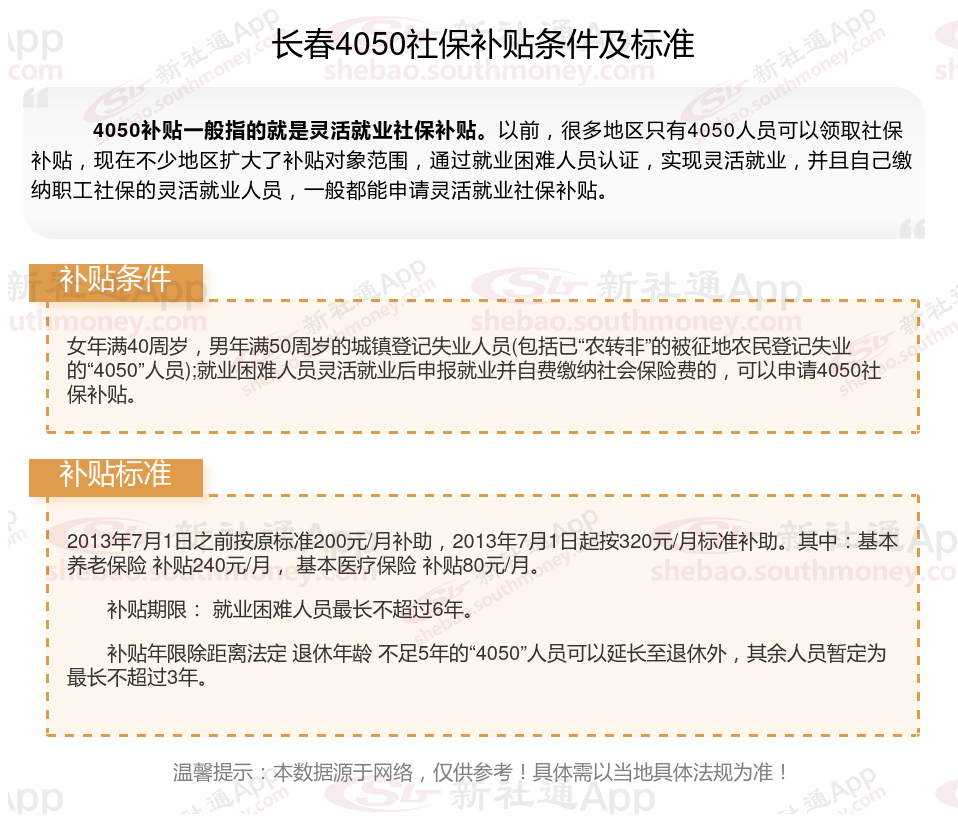 长春4050社保补贴条件及标准

4050补贴一般指的就是灵活就业社保补贴。以前，很多地区只有4050人员可以领取社保补贴，现在不少地区扩大了补贴对象范围，通过就业困难人员认证，实现灵活就业，并且自己缴纳职工社保的灵活就业人员，一般都能申请灵活就业社保补贴。

补贴条件

女年满40周岁，男年满50周岁的城镇登记失业人员(包括已“农转非”的被征地农民登记失业的“4050”人员);就业困难人员灵活就业后申报就业并自费缴纳社会保险费的，可以申请4050社保补贴。

补贴标准

2013年7月1日之前按原标准200元/月补助，2013年7月1日起按320元/月标准补助。其中：基本养老保险 补贴240元/月， 基本医疗保险 补贴80元/月。

补贴期限： 就业困难人员最长不超过6年。

补贴年限除距离法定 退休年龄 不足5年的“4050”人员可以延长至退休外，其余人员暂定为最长不超过3年。

温馨提示：本数据源于网络，仅供参考！具体需以当地具体法规为准！

新社通App
shebao.southmoney.com